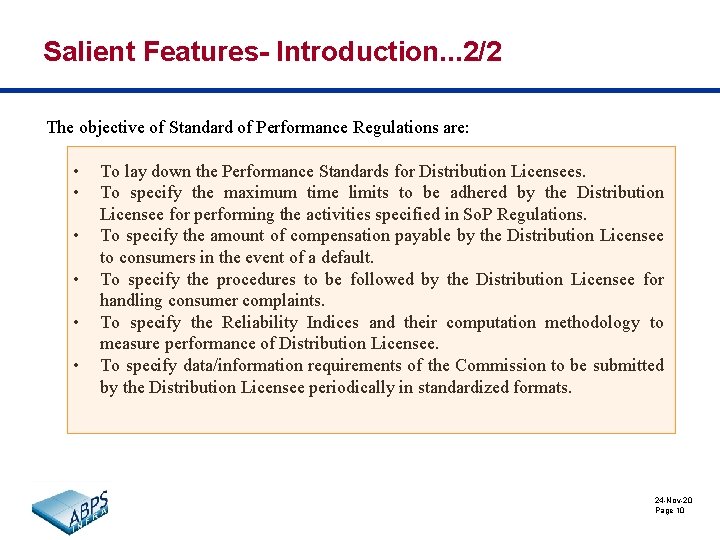 Salient Features- Introduction...2/2

The objective of Standard of Performance Regulations are:

• To lay down the Performance Standards for Distribution Licensees.
• To specify the maximum time limits to be adhered by the Distribution Licensee for performing the activities specified in SoP Regulations.
• To specify the amount of compensation payable by the Distribution Licensee to consumers in the event of a default.
• To specify the procedures to be followed by the Distribution Licensee for handling consumer complaints.
• To specify the Reliability Indices and their computation methodology to measure performance of Distribution Licensee.
• To specify data/information requirements of the Commission to be submitted by the Distribution Licensee periodically in standardized formats.

ABPS INFRA

24-Nov-20
Page 10